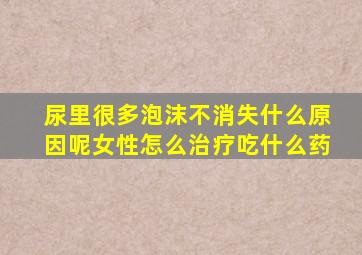 尿里很多泡沫不消失什么原因呢女性怎么治疗吃什么药